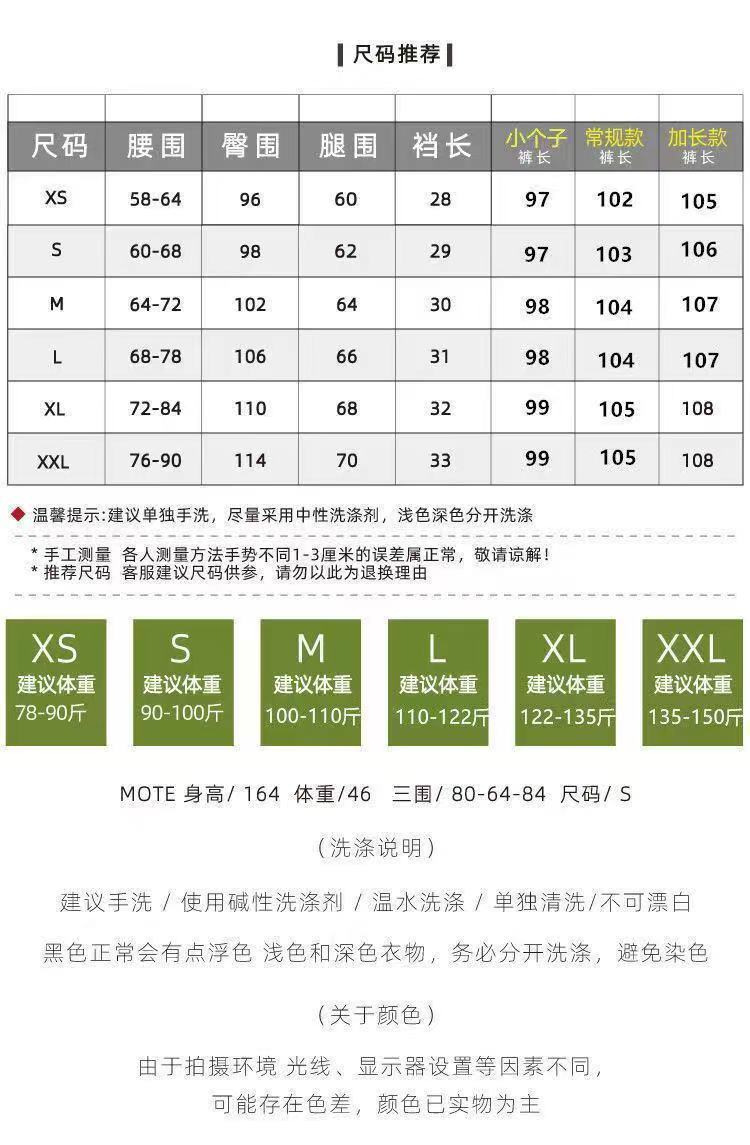 尺码推荐

| 尺码 | 腰围 | 臀围 | 腿围 | 裆长 | 小个子 裤长 | 常规款 裤长 | 加长款 裤长 |
|---|---|---|---|---|---|---|---|
| XS | 58-64 | 96 | 60 | 28 | 97 | 102 | 105 |
| S | 60-68 | 98 | 62 | 29 | 97 | 103 | 106 |
| M | 64-72 | 102 | 64 | 30 | 98 | 104 | 107 |
| L | 68-78 | 106 | 66 | 31 | 98 | 104 | 107 |
| XL | 72-84 | 110 | 68 | 32 | 99 | 105 | 108 |
| XXL | 76-90 | 114 | 70 | 33 | 99 | 105 | 108 |

温馨提示:建议单独手洗，尽量采用中性洗涤剂，浅色深色分开洗涤

* 手工测量 各人测量方法手势不同1-3厘米的误差属正常，敬请谅解!
* 推荐尺码 客服建议尺码供参，请勿以此为退换理由

XS 建议体重 78-90斤
S 建议体重 90-100斤
M 建议体重 100-110斤
L 建议体重 110-122斤
XL 建议体重 122-135斤
XXL 建议体重 135-150斤

MOTE 身高/ 164 体重/46 三围/ 80-64-84 尺码/ S

（洗涤说明）

建议手洗 / 使用碱性洗涤剂 / 温水洗涤 / 单独清洗/不可漂白

黑色正常会有点浮色 浅色和深色衣物，务必分开洗涤，避免染色

（关于颜色）

由于拍摄环境 光线、显示器设置等因素不同，
可能存在色差，颜色已实物为主